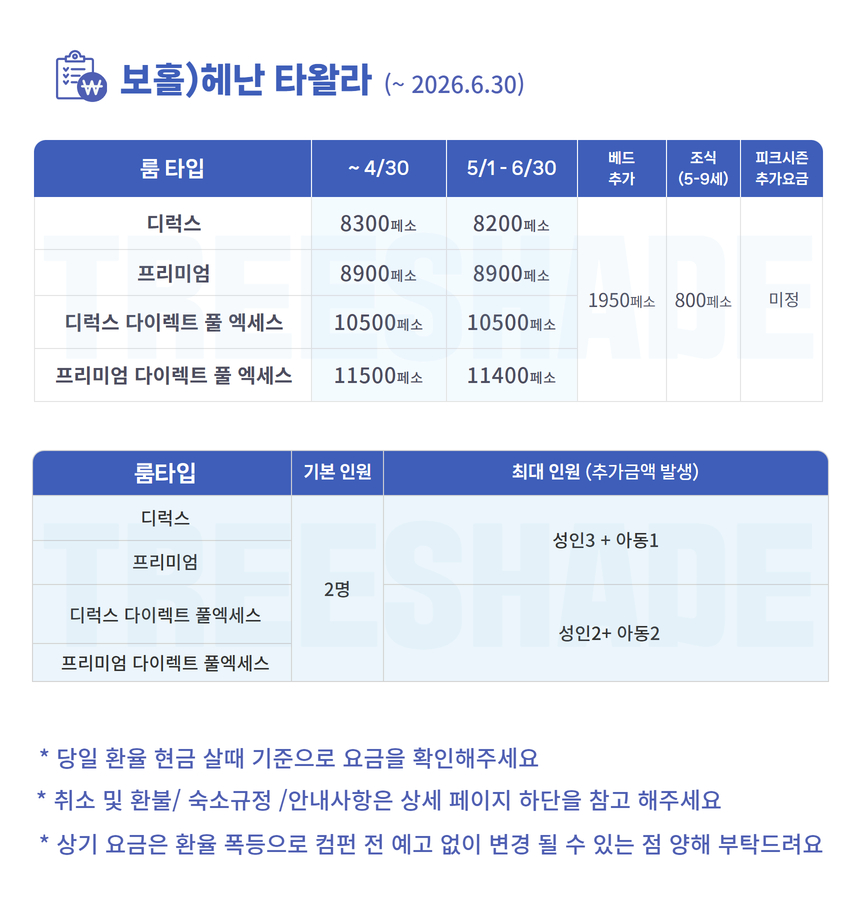 보홀)헤난 타왈라 (~ 2026.6.30)

| 룸 타입 | ~ 4/30 | 5/1 - 6/30 | 베드 추가 | 조식 (5-9세) | 피크시즌 추가요금 |
|---|---|---|---|---|---|
| 디럭스 | 8300페소 | 8200페소 | 1950페소 | 800페소 | 미정 |
| 프리미엄 | 8900페소 | 8900페소 | | | |
| 디럭스 다이렉트 풀 엑세스 | 10500페소 | 10500페소 | | | |
| 프리미엄 다이렉트 풀 엑세스 | 11500페소 | 11400페소 | | | |

TREESHADE

| 룸타입 | 기본 인원 | 최대 인원 (추가금액 발생) |
|---|---|---|
| 디럭스 | 2명 | 성인3 + 아동1 |
| 프리미엄 | | |
| 디럭스 다이렉트 풀엑세스 | | 성인2+ 아동2 |
| 프리미엄 다이렉트 풀엑세스 | | |

TREESHADE

* 당일 환율 현금 살때 기준으로 요금을 확인해주세요

* 취소 및 환불/ 숙소규정 /안내사항은 상세 페이지 하단을 참고 해주세요

* 상기 요금은 환율 폭등으로 컴펀 전 예고 없이 변경 될 수 있는 점 양해 부탁드려요